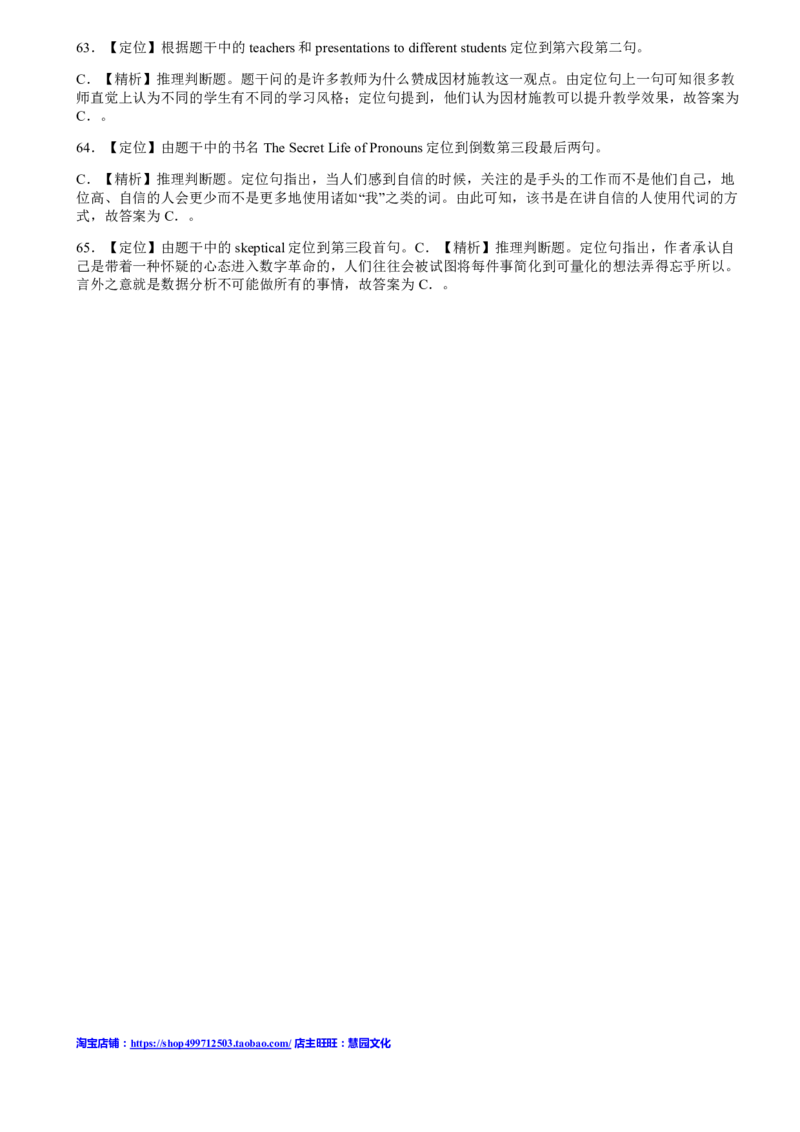 63．【定位】根据题干中的 teachers 和 presentations to different students 定位到第六段第二句。

C．【精析】推理判断题。题干问的是许多教师为什么赞成因材施教这一观点。由定位句上一句可知很多教师直觉上认为不同的学生有不同的学习风格；定位句提到，他们认为因材施教可以提升教学效果，故答案为 C．。

64．【定位】由题干中的书名 The Secret Life of Pronouns 定位到倒数第三段最后两句。

C．【精析】推理判断题。定位句指出，当人们感到自信的时候，关注的是手头的工作而不是他们自己，地位高、自信的人会更少而不是更多地使用诸如“我”之类的词。由此可知，该书是在讲自信的人使用代词的方式，故答案为 C．。

65．【定位】由题干中的 skeptical 定位到第三段首句。C．【精析】推理判断题。定位句指出，作者承认自己是带着一种怀疑的心态进入数字革命的，人们往往会被试图将每件事简化到可量化的想法弄得忘乎所以。言外之意就是数据分析不可能做所有的事情，故答案为 C．。

淘宝店铺：https://shop499712503.taobao.com/ 店主旺旺：慧园文化